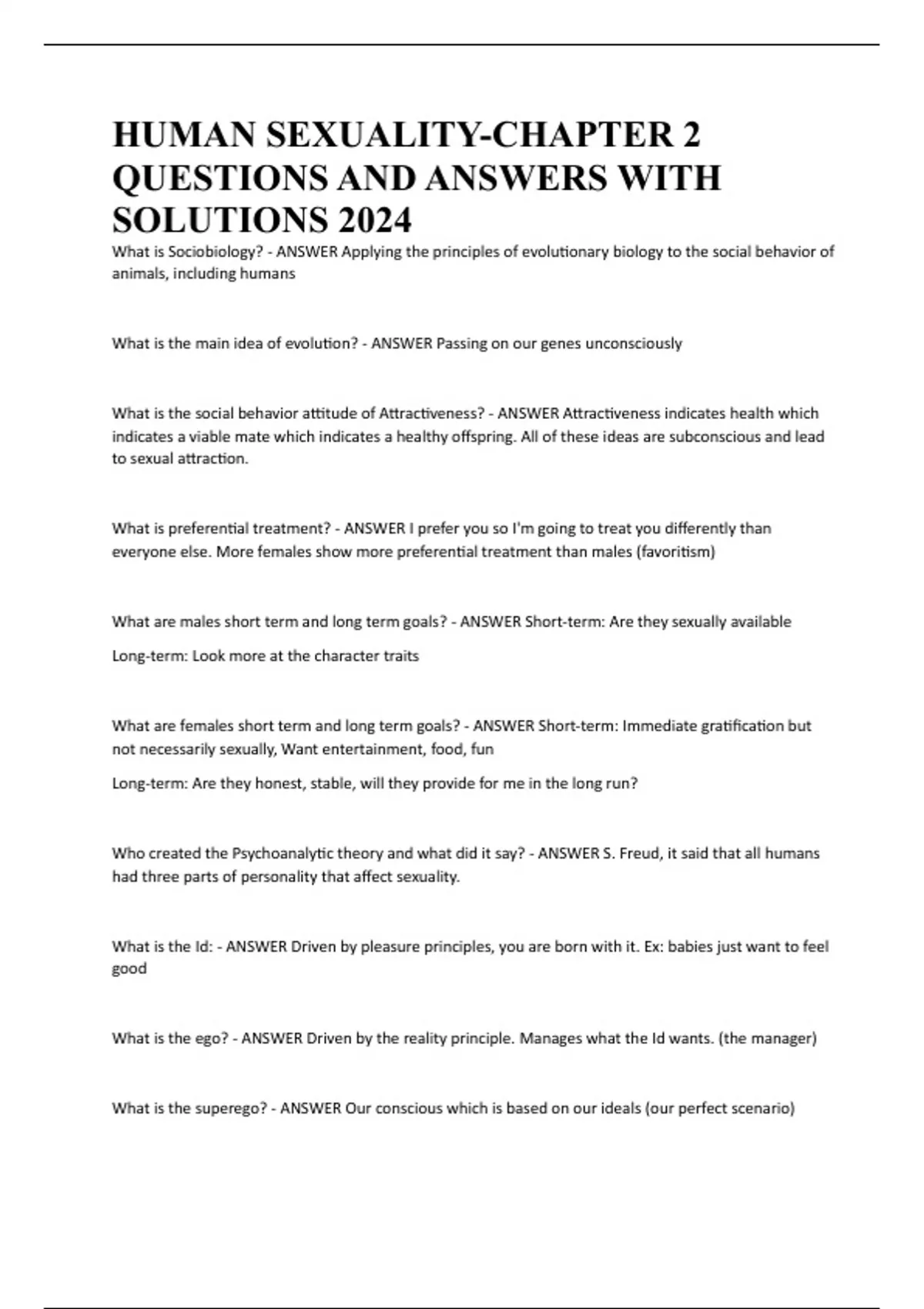 HUMAN SEXUALITY-CHAPTER 2 QUESTIONS AND ANSWERS WITH SOLUTIONS 2024

What is Sociobiology? - ANSWER Applying the principles of evolutionary biology to the social behavior of animals, including humans

What is the main idea of evolution? - ANSWER Passing on our genes unconsciously

What is the social behavior attitude of Attractiveness? - ANSWER Attractiveness indicates health which indicates a viable mate which indicates a healthy offspring. All of these ideas are subconscious and lead to sexual attraction.

What is preferential treatment? - ANSWER I prefer you so I'm going to treat you differently than everyone else. More females show more preferential treatment than males (favoritism)

What are males short term and long term goals? - ANSWER Short-term: Are they sexually available

Long-term: Look more at the character traits

What are females short term and long term goals? - ANSWER Short-term: Immediate gratification but not necessarily sexually, Want entertainment, food, fun

Long-term: Are they honest, stable, will they provide for me in the long run?

Who created the Psychoanalytic theory and what did it say? - ANSWER S. Freud, it said that all humans had three parts of personality that affect sexuality.

What is the Id: - ANSWER Driven by pleasure principles, you are born with it. Ex: babies just want to feel good

What is the ego? - ANSWER Driven by the reality principle. Manages what the Id wants. (the manager)

What is the superego? - ANSWER Our conscious which is based on our ideals (our perfect scenario)